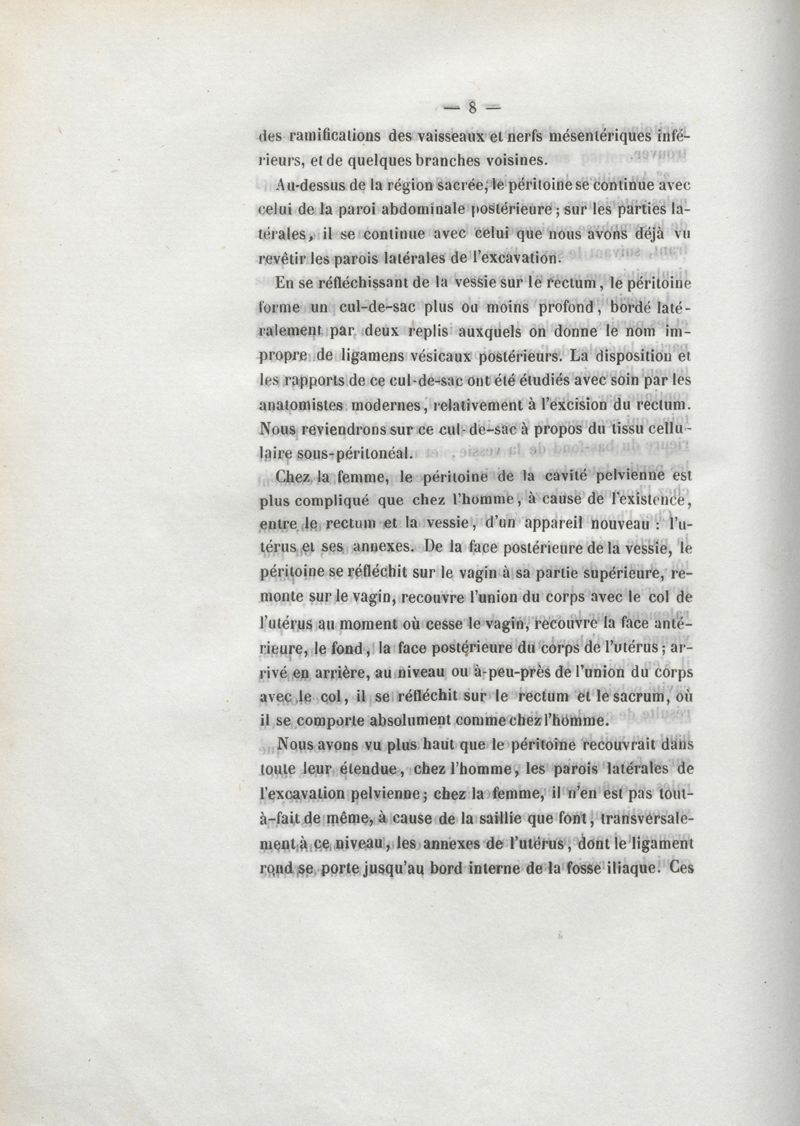 — 8 —

des ramifications des vaisseaux et nerfs mésentériques inférieurs, et de quelques branches voisines.

Au-dessus de la région sacrée, le péritoine se continue avec celui de la paroi abdominale postérieure ; sur les parties latérales, il se continue avec celui que nous avons déjà vu revêtir les parois latérales de l'excavation.

En se réfléchissant de la vessie sur le rectum, le péritoine forme un cul-de-sac plus ou moins profond, bordé latéralement par deux replis auxquels on donne le nom impropre de ligamens vésicaux postérieurs. La disposition et les rapports de ce cul-de-sac ont été étudiés avec soin par les anatomistes modernes, relativement à l'excision du rectum. Nous reviendrons sur ce cul-de-sac à propos du tissu cellulaire sous-péritonéal.

Chez la femme, le péritoine de la cavité pelvienne est plus compliqué que chez l'homme, à cause de l'existence, entre le rectum et la vessie, d'un appareil nouveau : l'utérus et ses annexes. De la face postérieure de la vessie, le péritoine se réfléchit sur le vagin à sa partie supérieure, remonte sur le vagin, recouvre l'union du corps avec le col de l'utérus au moment où cesse le vagin, recouvre la face antérieure, le fond, la face postérieure du corps de l'utérus ; arrivé en arrière, au niveau ou à-peu-près de l'union du corps avec le col, il se réfléchit sur le rectum et le sacrum, où il se comporte absolument comme chez l'homme.

Nous avons vu plus haut que le péritoine recouvrait dans toute leur étendue, chez l'homme, les parois latérales de l'excavation pelvienne ; chez la femme, il n'en est pas tout-à-fait de même, à cause de la saillie que font, transversalement à ce niveau, les annexes de l'utérus, dont le ligament rond se porte jusqu'au bord interne de la fosse iliaque. Ces